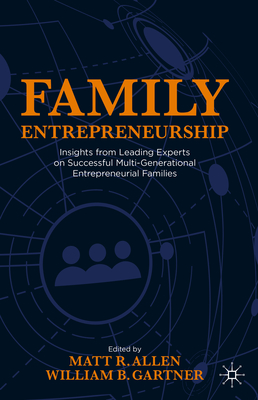 FAMILY
ENTREPRENEURSHIP

Insights from Leading Experts on Successful Multi-Generational Entrepreneurial Families

Edited by
MATT R. ALLEN
WILLIAM B. GARTNER